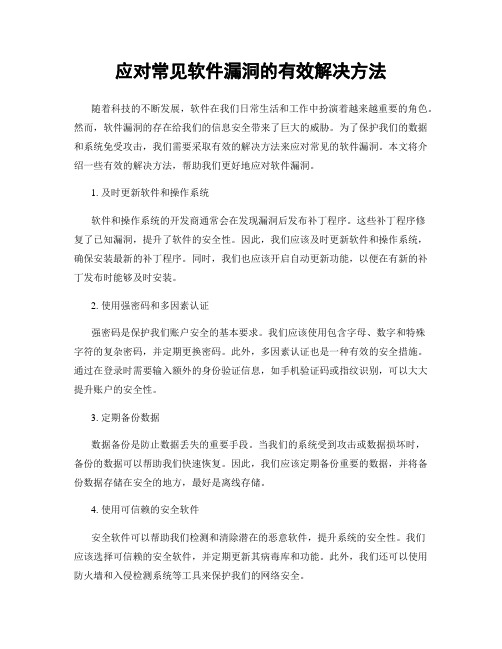 应对常见软件漏洞的有效解决方法

随着科技的不断发展，软件在我们日常生活和工作中扮演着越来越重要的角色。然而，软件漏洞的存在给我们的信息安全带来了巨大的威胁。为了保护我们的数据和系统免受攻击，我们需要采取有效的解决方法来应对常见的软件漏洞。本文将介绍一些有效的解决方法，帮助我们更好地应对软件漏洞。

1. 及时更新软件和操作系统

软件和操作系统的开发商通常会在发现漏洞后发布补丁程序。这些补丁程序修复了已知漏洞，提升了软件的安全性。因此，我们应该及时更新软件和操作系统，确保安装最新的补丁程序。同时，我们也应该开启自动更新功能，以便在有新的补丁发布时能够及时安装。

2. 使用强密码和多因素认证

强密码是保护我们账户安全的基本要求。我们应该使用包含字母、数字和特殊字符的复杂密码，并定期更换密码。此外，多因素认证也是一种有效的安全措施。通过在登录时需要输入额外的身份验证信息，如手机验证码或指纹识别，可以大大提升账户的安全性。

3. 定期备份数据

数据备份是防止数据丢失的重要手段。当我们的系统受到攻击或数据损坏时，备份的数据可以帮助我们快速恢复。因此，我们应该定期备份重要的数据，并将备份数据存储在安全的地方，最好是离线存储。

4. 使用可信赖的安全软件

安全软件可以帮助我们检测和清除潜在的恶意软件，提升系统的安全性。我们应该选择可信赖的安全软件，并定期更新其病毒库和功能。此外，我们还可以使用防火墙和入侵检测系统等工具来保护我们的网络安全。